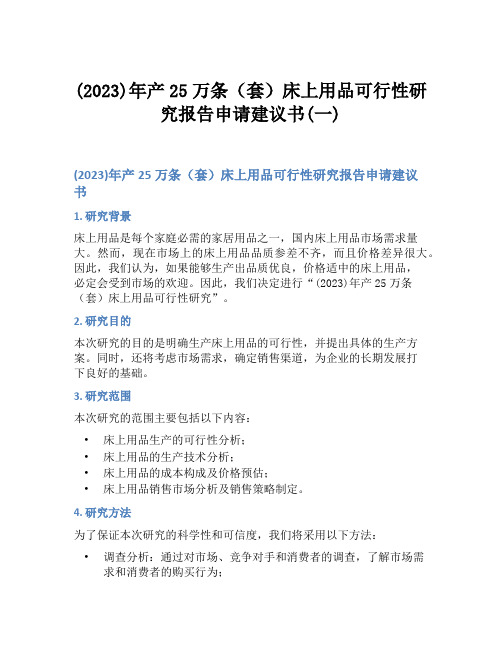 (2023)年产 25 万条（套）床上用品可行性研究报告申请建议书(一)

(2023)年产 25 万条（套）床上用品可行性研究报告申请建议书

1. 研究背景

床上用品是每个家庭必需的家居用品之一，国内床上用品市场需求量大。然而，现在市场上的床上用品品质参差不齐，而且价格差异很大。因此，我们认为，如果能够生产出品质优良，价格适中的床上用品，必定会受到市场的欢迎。因此，我们决定进行“(2023)年产 25 万条（套）床上用品可行性研究”。

2. 研究目的

本次研究的目的是明确生产床上用品的可行性，并提出具体的生产方案。同时，还将考虑市场需求，确定销售渠道，为企业的长期发展打下良好的基础。

3. 研究范围

本次研究的范围主要包括以下内容：

• 床上用品生产的可行性分析；
• 床上用品的生产技术分析；
• 床上用品的成本构成及价格预估；
• 床上用品销售市场分析及销售策略制定。

4. 研究方法

为了保证本次研究的科学性和可信度，我们将采用以下方法：

• 调查分析：通过对市场、竞争对手和消费者的调查，了解市场需求和消费者的购买行为；